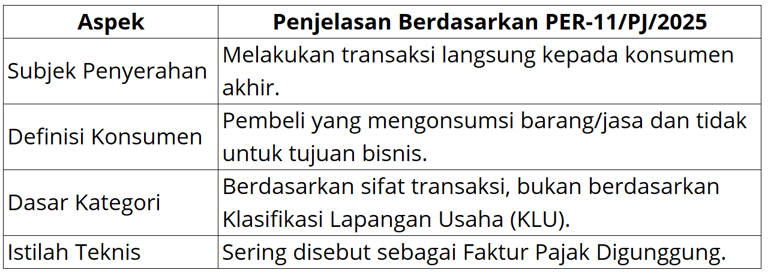 | Aspek | Penjelasan Berdasarkan PER-11/PJ/2025 |
|---|---|
| Subjek Penyerahan | Melakukan transaksi langsung kepada konsumen akhir. |
| Definisi Konsumen | Pembeli yang mengonsumsi barang/jasa dan tidak untuk tujuan bisnis. |
| Dasar Kategori | Berdasarkan sifat transaksi, bukan berdasarkan Klasifikasi Lapangan Usaha (KLU). |
| Istilah Teknis | Sering disebut sebagai Faktur Pajak Digunggung. |